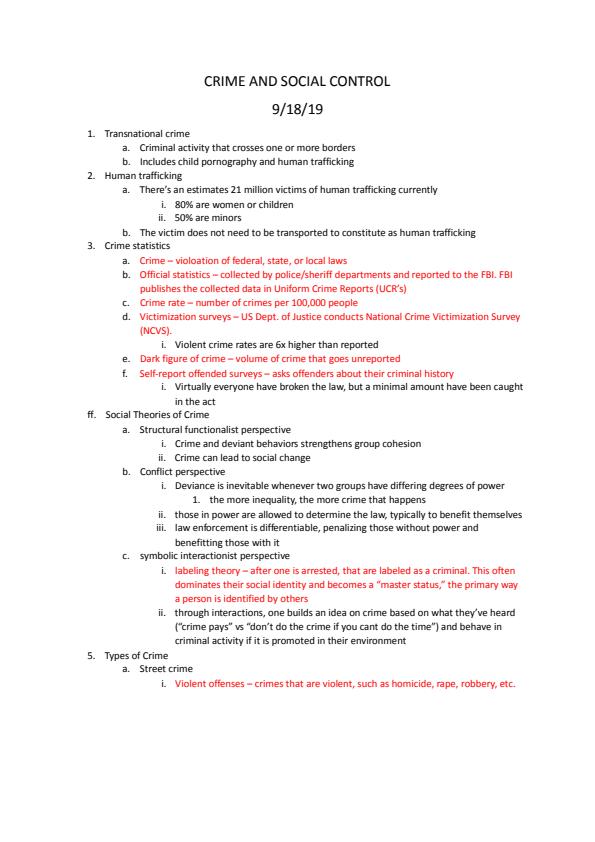 CRIME AND SOCIAL CONTROL

9/18/19

1. Transnational crime
a. Criminal activity that crosses one or more borders
b. Includes child pornography and human trafficking
2. Human trafficking
a. There's an estimates 21 million victims of human trafficking currently
i. 80% are women or children
ii. 50% are minors
b. The victim does not need to be transported to constitute as human trafficking
3. Crime statistics
a. Crime – violoation of federal, state, or local laws
b. Official statistics – collected by police/sheriff departments and reported to the FBI. FBI publishes the collected data in Uniform Crime Reports (UCR's)
c. Crime rate – number of crimes per 100,000 people
d. Victimization surveys – US Dept. of Justice conducts National Crime Victimization Survey (NCVS).
i. Violent crime rates are 6x higher than reported
e. Dark figure of crime – volume of crime that goes unreported
f. Self-report offended surveys – asks offenders about their criminal history
i. Virtually everyone have broken the law, but a minimal amount have been caught in the act
ff. Social Theories of Crime
a. Structural functionalist perspective
i. Crime and deviant behaviors strengthens group cohesion
ii. Crime can lead to social change
b. Conflict perspective
i. Deviance is inevitable whenever two groups have differing degrees of power
1. the more inequality, the more crime that happens
ii. those in power are allowed to determine the law, typically to benefit themselves
iii. law enforcement is differentiable, penalizing those without power and benefitting those with it
c. symbolic interactionist perspective
i. labeling theory – after one is arrested, that are labeled as a criminal. This often dominates their social identity and becomes a "master status," the primary way a person is identified by others
ii. through interactions, one builds an idea on crime based on what they've heard ("crime pays" vs "don't do the crime if you cant do the time") and behave in criminal activity if it is promoted in their environment
5. Types of Crime
a. Street crime
i. Violent offenses – crimes that are violent, such as homicide, rape, robbery, etc.